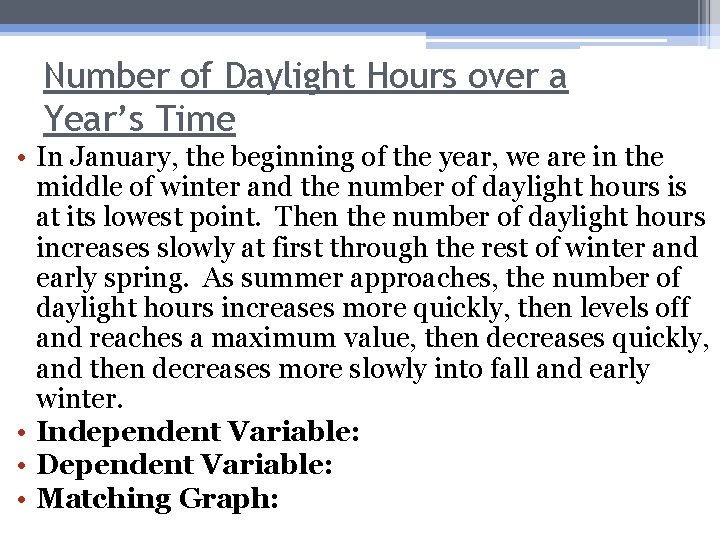 Number of Daylight Hours over a Year's Time

• In January, the beginning of the year, we are in the middle of winter and the number of daylight hours is at its lowest point. Then the number of daylight hours increases slowly at first through the rest of winter and early spring. As summer approaches, the number of daylight hours increases more quickly, then levels off and reaches a maximum value, then decreases quickly, and then decreases more slowly into fall and early winter.
• Independent Variable:
• Dependent Variable:
• Matching Graph: